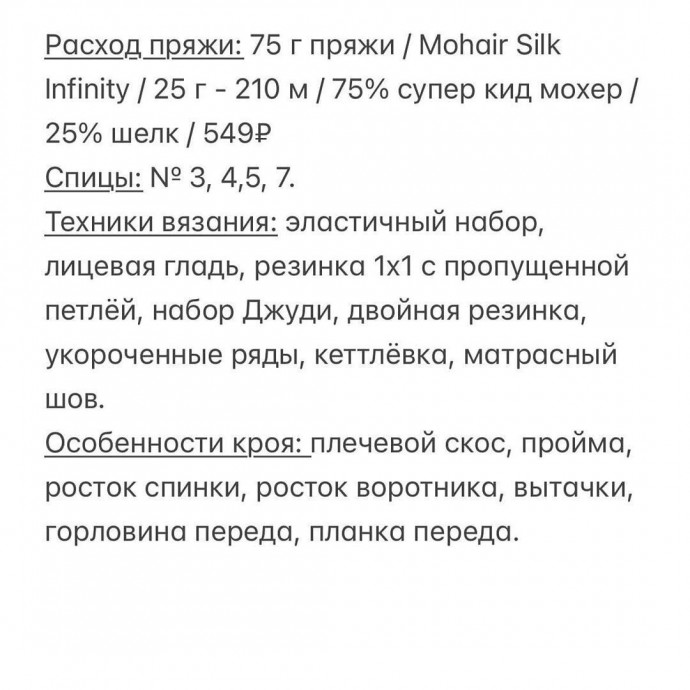 Расход пряжи: 75 г пряжи / Mohair Silk Infinity / 25 г - 210 м / 75% супер кид мохер / 25% шелк / 549₽
Спицы: № 3, 4,5, 7.
Техники вязания: эластичный набор, лицевая гладь, резинка 1х1 с пропущенной петлёй, набор Джуди, двойная резинка, укороченные ряды, кеттлёвка, матрасный шов.
Особенности кроя: плечевой скос, пройма, росток спинки, росток воротника, вытачки, горловина переда, планка переда.